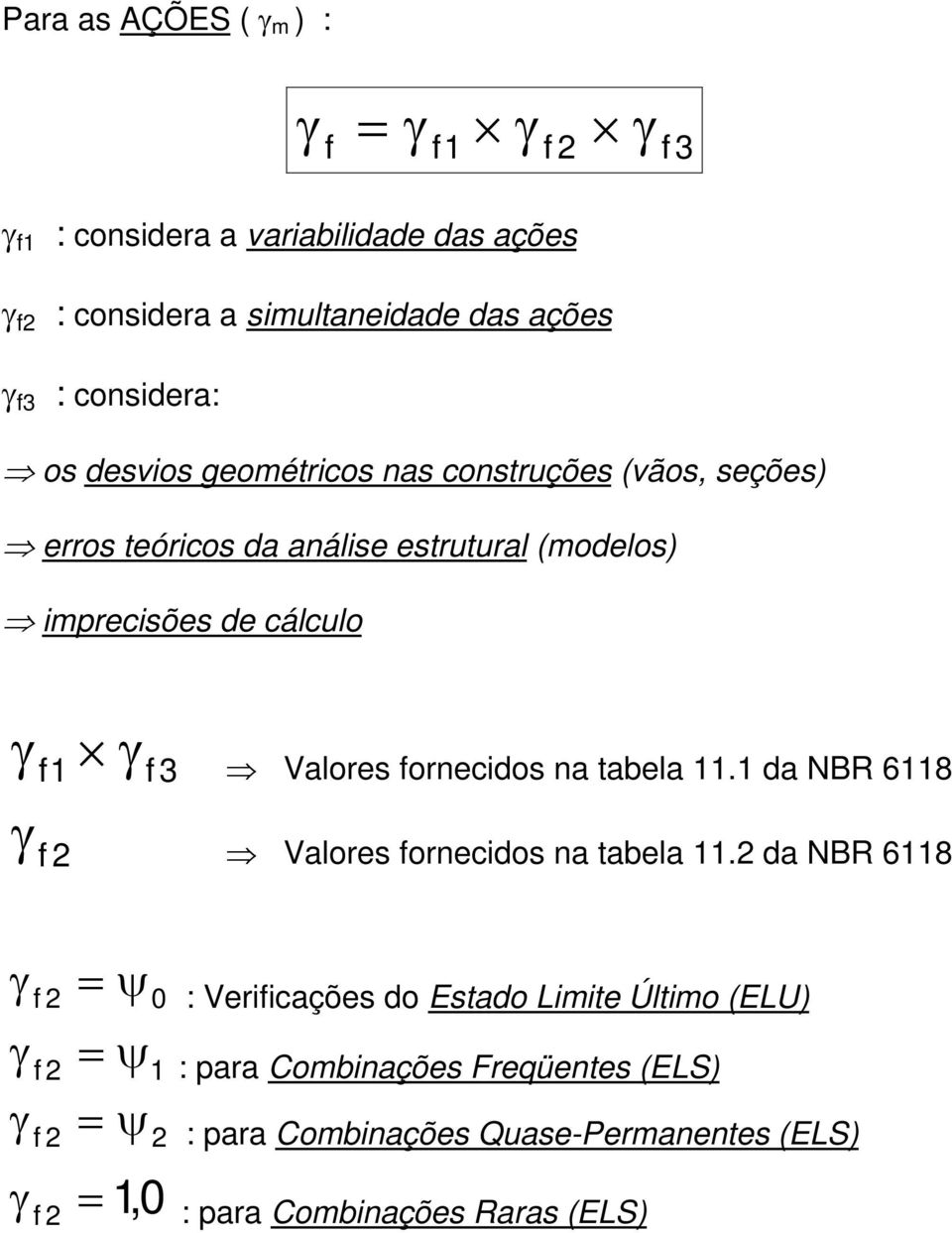 Para as AÇÕES ( $\gamma_m$ ) :

$\gamma_f = \gamma_{f1} \times \gamma_{f2} \times \gamma_{f3}$

$\gamma_{f1}$ : considera a variabilidade das ações

$\gamma_{f2}$ : considera a simultaneidade das ações

$\gamma_{f3}$ : considera:

$\Rightarrow$ os desvios geométricos nas construções (vãos, seções)

$\Rightarrow$ erros teóricos da análise estrutural (modelos)

$\Rightarrow$ imprecisões de cálculo

$\gamma_{f1} \times \gamma_{f3}$ $\Rightarrow$ Valores fornecidos na tabela 11.1 da NBR 6118

$\gamma_{f2}$ $\Rightarrow$ Valores fornecidos na tabela 11.2 da NBR 6118

$\gamma_{f2} = \psi_0$ : Verificações do Estado Limite Último (ELU)

$\gamma_{f2} = \psi_1$ : para Combinações Freqüentes (ELS)

$\gamma_{f2} = \psi_2$ : para Combinações Quase-Permanentes (ELS)

$\gamma_{f2} = 1,0$ : para Combinações Raras (ELS)